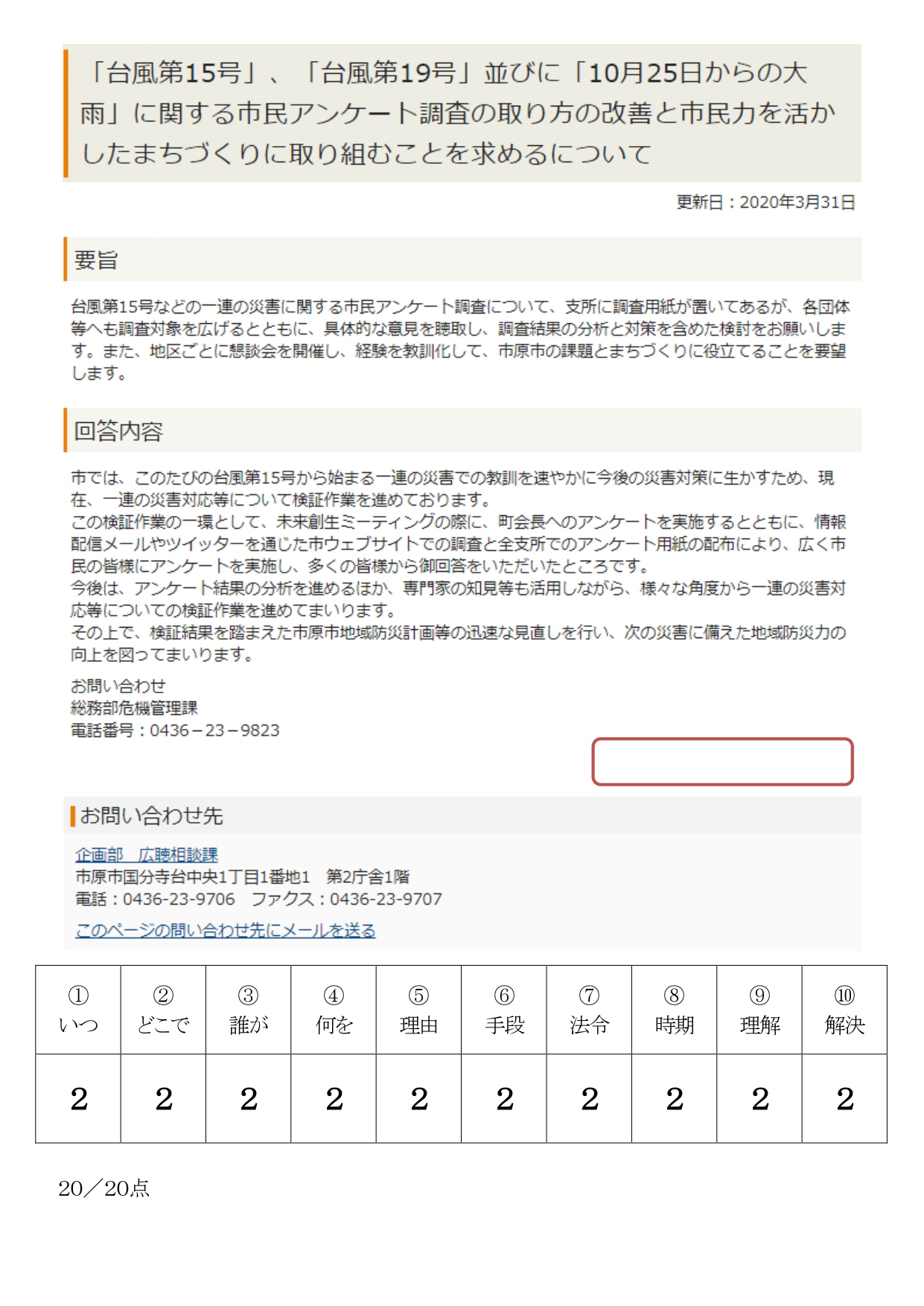 「台風第15号」、「台風第19号」並びに「10月25日からの大雨」に関する市民アンケート調査の取り方の改善と市民力を活かしたまちづくりに取り組むことを求めるについて

更新日：2020年3月31日

要旨

台風第15号などの一連の災害に関する市民アンケート調査について、支所に調査用紙が置いてあるが、各団体等へも調査対象を広げるとともに、具体的な意見を聴取し、調査結果の分析と対策を含めた検討をお願いします。また、地区ごとに懇談会を開催し、経験を教訓化して、市原市の課題とまちづくりに役立てることを要望します。

回答内容

市では、このたびの台風第15号から始まる一連の災害での教訓を速やかに今後の災害対策に生かすため、現在、一連の災害対応等について検証作業を進めております。
この検証作業の一環として、未来創生ミーティングの際に、町会長へのアンケートを実施するとともに、情報配信メールやツイッターを通じた市ウェブサイトでの調査と全支所でのアンケート用紙の配布により、広く市民の皆様にアンケートを実施し、多くの皆様から御回答をいただいたところです。
今後は、アンケート結果の分析を進めるほか、専門家の知見等も活用しながら、様々な角度から一連の災害対応等についての検証作業を進めてまいります。
その上で、検証結果を踏まえた市原市地域防災計画等の迅速な見直しを行い、次の災害に備えた地域防災力の向上を図ってまいります。

お問い合わせ
総務部危機管理課
電話番号：0436－23－9823

お問い合わせ先

企画部　広聴相談課
市原市国分寺台中央1丁目1番地1　第2庁舎1階
電話：0436-23-9706　ファクス：0436-23-9707
このページの問い合わせ先にメールを送る

| ① いつ | ② どこで | ③ 誰が | ④ 何を | ⑤ 理由 | ⑥ 手段 | ⑦ 法令 | ⑧ 時期 | ⑨ 理解 | ⑩ 解決 |
|---|---|---|---|---|---|---|---|---|---|
| 2 | 2 | 2 | 2 | 2 | 2 | 2 | 2 | 2 | 2 |

20／20点